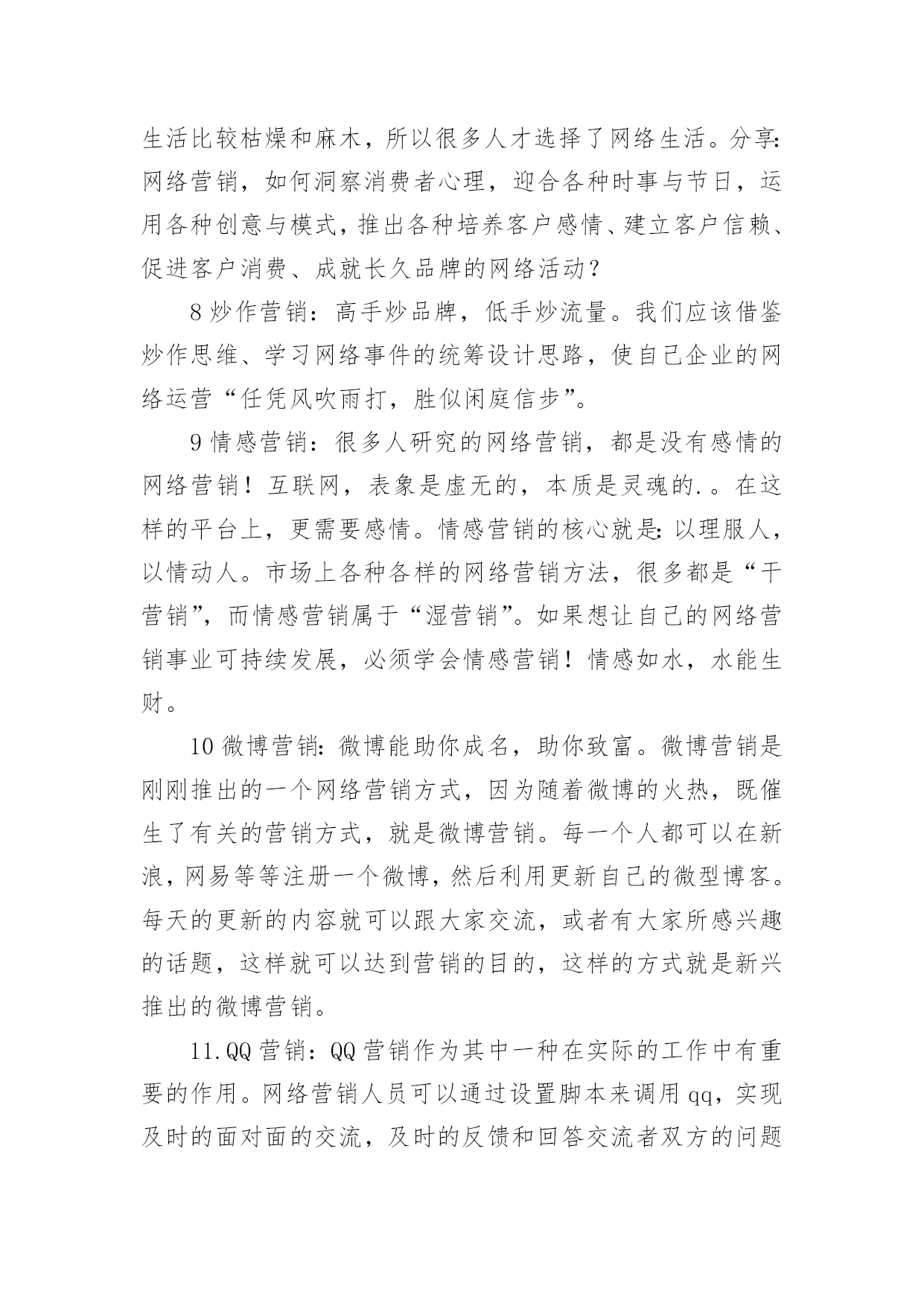 生活比较枯燥和麻木，所以很多人才选择了网络生活。分享:网络营销，如何洞察消费者心理，迎合各种时事与节日，运用各种创意与模式，推出各种培养客户感情、建立客户信赖、促进客户消费、成就长久品牌的网络活动？

8 炒作营销：高手炒品牌，低手炒流量。我们应该借鉴炒作思维、学习网络事件的统筹设计思路，使自己企业的网络运营“任凭风吹雨打，胜似闲庭信步”。

9 情感营销：很多人研究的网络营销，都是没有感情的网络营销！互联网，表象是虚无的，本质是灵魂的.。在这样的平台上，更需要感情。情感营销的核心就是:以理服人，以情动人。市场上各种各样的网络营销方法，很多都是“干营销”，而情感营销属于“湿营销”。如果想让自己的网络营销事业可持续发展，必须学会情感营销！情感如水，水能生财。

10 微博营销:微博能助你成名，助你致富。微博营销是刚刚推出的一个网络营销方式，因为随着微博的火热，既催生了有关的营销方式，就是微博营销。每一个人都可以在新浪，网易等等注册一个微博，然后利用更新自己的微型博客。每天的更新的内容就可以跟大家交流，或者有大家所感兴趣的话题，这样就可以达到营销的目的，这样的方式就是新兴推出的微博营销。

11.QQ 营销：QQ 营销作为其中一种在实际的工作中有重要的作用。网络营销人员可以通过设置脚本来调用 qq，实现及时的面对面的交流，及时的反馈和回答交流者双方的问题